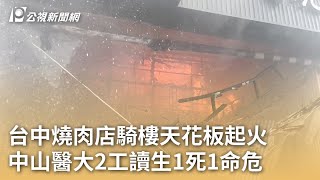 公視新聞網

台中燒肉店騎樓天花板起火
中山醫大2工讀生1死1命危